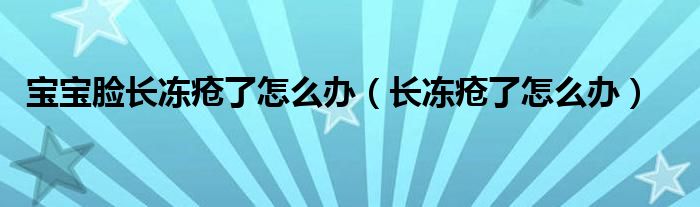 宝宝脸长冻疮了怎么办（长冻疮了怎么办）